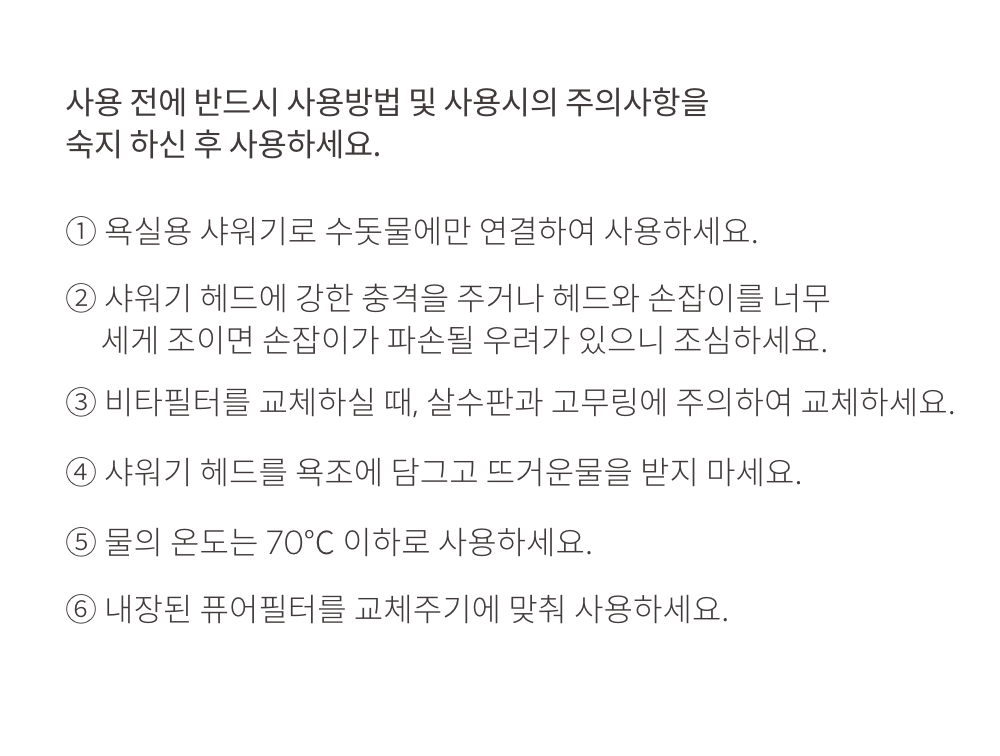 사용 전에 반드시 사용방법 및 사용시의 주의사항을 숙지 하신 후 사용하세요.

① 욕실용 샤워기로 수돗물에만 연결하여 사용하세요.

② 샤워기 헤드에 강한 충격을 주거나 헤드와 손잡이를 너무 세게 조이면 손잡이가 파손될 우려가 있으니 조심하세요.

③ 비타필터를 교체하실 때, 살수판과 고무링에 주의하여 교체하세요.

④ 샤워기 헤드를 욕조에 담그고 뜨거운물을 받지 마세요.

⑤ 물의 온도는 70℃ 이하로 사용하세요.

⑥ 내장된 퓨어필터를 교체주기에 맞춰 사용하세요.